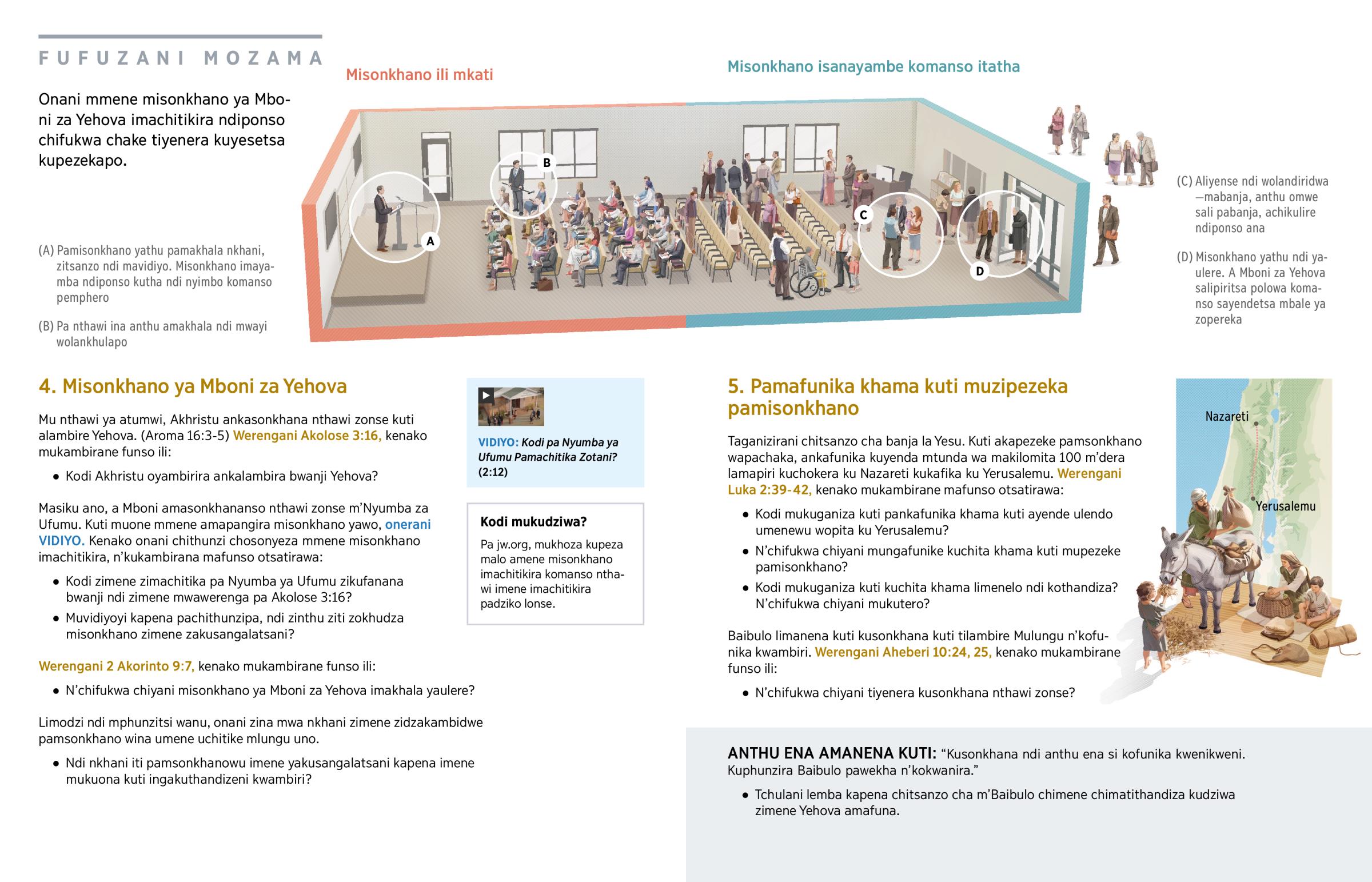 FUFUZANI MOZAMA

Onani mmene misonkhano ya Mboni za Yehova imachitikira ndiponso chifukwa chake tiyenera kuyesetsa kupezekapo.

Misonkhano ili mkati

Misonkhano isanayambe komanso itatha

A

B

C

D

(A) Pamisonkhano yathu pamakhala nkhani, zitsanzo ndi mavidiyo. Misonkhano imayamba ndiponso kutha ndi nyimbo komanso pemphero

(B) Pa nthawi ina anthu amakhala ndi mwayi wolankhulapo

(C) Aliyense ndi wolandiridwa—mabanja, anthu omwe sali pabanja, achikulire ndiponso ana

(D) Misonkhano yathu ndi yaulere. A Mboni za Yehova salipiritsa polowa komanso sayendetsa mbale ya zopereka

4. Misonkhano ya Mboni za Yehova

Mu nthawi ya atumwi, Akhristu ankasonkhana nthawi zonse kuti alambire Yehova. (Aroma 16:3-5) Werengani Akolose 3:16, kenako mukambirane funso ili:

• Kodi Akhristu oyambirira ankalambira bwanji Yehova?

Masiku ano, a Mboni amasonkhananso nthawi zonse m'Nyumba za Ufumu. Kuti muone mmene amapangira misonkhano yawo, onerani VIDIYO. Kenako onani chithunzi chosonyeza mmene misonkhano imachitikira, n'kukambirana mafunso otsatirawa:

• Kodi zimene zimachitika pa Nyumba ya Ufumu zikufanana bwanji ndi zimene mwawerenga pa Akolose 3:16?

• Muvidiyoyi kapena pachithunzipa, ndi zinthu ziti zokhudza misonkhano zimene zakusangalatsani?

Werengani 2 Akorinto 9:7, kenako mukambirane funso ili:

• N'chifukwa chiyani misonkhano ya Mboni za Yehova imakhala yaulere?

Limodzi ndi mphunzitsi wanu, onani zina mwa nkhani zimene zidzakambidwe pamsonkhano wina umene uchitike mlungu uno.

• Ndi nkhani iti pamsonkhanowu imene yakusangalatsani kapena imene mukuona kuti ingakuthandizeni kwambiri?

VIDIYO: Kodi pa Nyumba ya Ufumu Pamachitika Zotani? (2:12)

Kodi mukudziwa?

Pa jw.org, mukhoza kupeza malo amene misonkhano imachitikira komanso nthawi imene imachitikira padziko lonse.

5. Pamafunika khama kuti muzipezeka pamisonkhano

Taganizirani chitsanzo cha banja la Yesu. Kuti akapezeke pamsonkhano wapachaka, ankafunika kuyenda mtunda wa makilomita 100 m'dera lamapiri kuchokera ku Nazareti kukafika ku Yerusalemu. Werengani Luka 2:39-42, kenako mukambirane mafunso otsatirawa:

• Kodi mukuganiza kuti pankafunika khama kuti ayende ulendo umenewu wopita ku Yerusalemu?

• N'chifukwa chiyani mungafunike kuchita khama kuti mupezeke pamisonkhano?

• Kodi mukuganiza kuti kuchita khama limenelo ndi kothandiza? N'chifukwa chiyani mukutero?

Baibulo limanena kuti kusonkhana kuti tilambire Mulungu n'kofunika kwambiri. Werengani Aheberi 10:24, 25, kenako mukambirane funso ili:

• N'chifukwa chiyani tiyenera kusonkhana nthawi zonse?

Nazareti

Yerusalemu

ANTHU ENA AMANENA KUTI: "Kusonkhana ndi anthu ena si kofunika kwenikweni. Kuphunzira Baibulo pawekha n'kokwanira."

• Tchulani lemba kapena chitsanzo cha m'Baibulo chimene chimatithandiza kudziwa zimene Yehova amafuna.